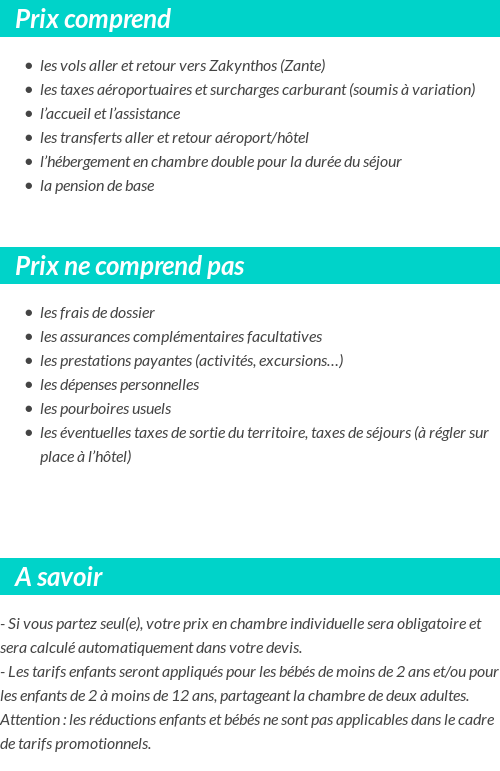 Prix comprend

- les vols aller et retour vers Zakynthos (Zante)
- les taxes aéroportuaires et surcharges carburant (soumis à variation)
- l'accueil et l'assistance
- les transferts aller et retour aéroport/hôtel
- l'hébergement en chambre double pour la durée du séjour
- la pension de base

Prix ne comprend pas

- les frais de dossier
- les assurances complémentaires facultatives
- les prestations payantes (activités, excursions…)
- les dépenses personnelles
- les pourboires usuels
- les éventuelles taxes de sortie du territoire, taxes de séjours (à régler sur place à l'hôtel)

A savoir

- Si vous partez seul(e), votre prix en chambre individuelle sera obligatoire et sera calculé automatiquement dans votre devis.
- Les tarifs enfants seront appliqués pour les bébés de moins de 2 ans et/ou pour les enfants de 2 à moins de 12 ans, partageant la chambre de deux adultes.
Attention : les réductions enfants et bébés ne sont pas applicables dans le cadre de tarifs promotionnels.